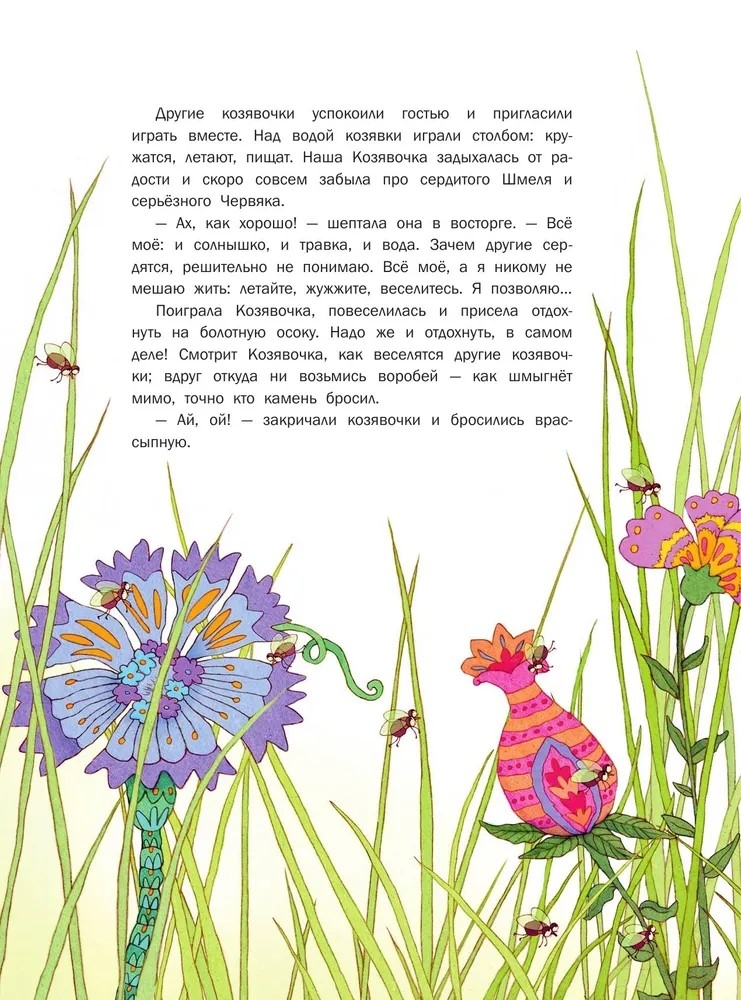 Другие козявочки успокоили гостью и пригласили играть вместе. Над водой козявки играли столбом: кружатся, летают, пищат. Наша Козявочка задыхалась от радости и скоро совсем забыла про сердитого Шмеля и серьёзного Червяка.

— Ах, как хорошо! — шептала она в восторге. — Всё моё: и солнышко, и травка, и вода. Зачем другие сердятся, решительно не понимаю. Всё моё, а я никому не мешаю жить: летайте, жужжите, веселитесь. Я позволяю...

Поиграла Козявочка, повеселилась и присела отдохнуть на болотную осоку. Надо же и отдохнуть, в самом деле! Смотрит Козявочка, как веселятся другие козявочки; вдруг откуда ни возьмись воробей — как шмыгнёт мимо, точно кто камень бросил.

— Ай, ой! — закричали козявочки и бросились врассыпную.